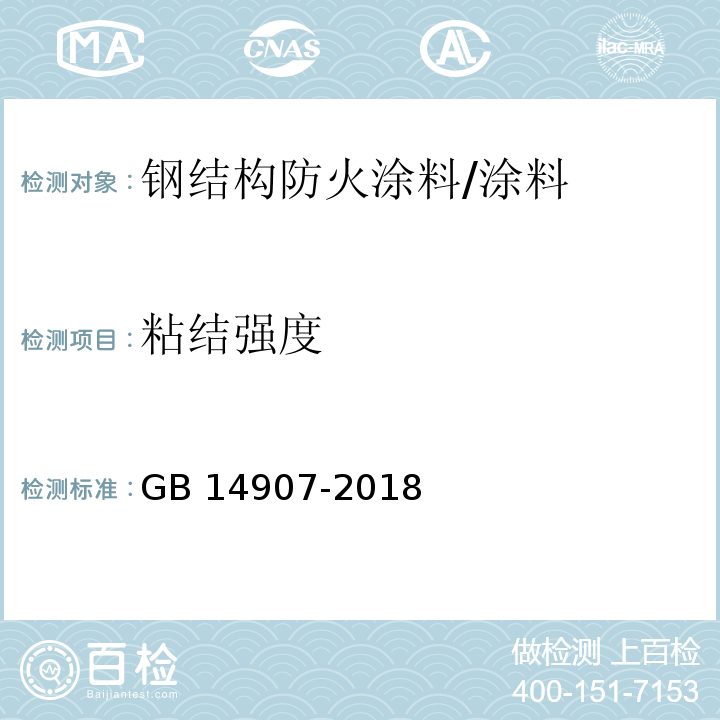 MA CNAS AL ilac-MRA

检测对象：钢结构防火涂料/涂料

检测项目：粘结强度

检测标准：GB 14907-2018

百检
Baijiantest.com

做检测 上百检
400-151-7153